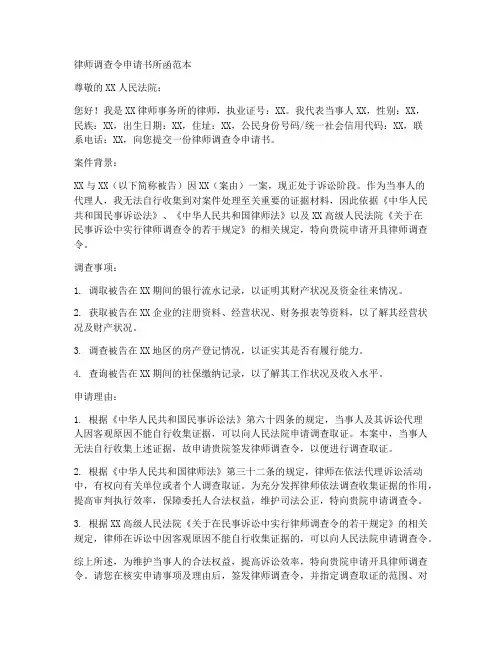 律师调查令申请书所函范本

尊敬的XX人民法院：

您好！我是XX律师事务所的律师，执业证号：XX。我代表当事人XX，性别：XX，民族：XX，出生日期：XX，住址：XX，公民身份号码/统一社会信用代码：XX，联系电话：XX，向您提交一份律师调查令申请书。

案件背景：

XX与XX（以下简称被告）因XX（案由）一案，现正处于诉讼阶段。作为当事人的代理人，我无法自行收集到对案件处理至关重要的证据材料，因此依据《中华人民共和国民事诉讼法》、《中华人民共和国律师法》以及XX高级人民法院《关于在民事诉讼中实行律师调查令的若干规定》的相关规定，特向贵院申请开具律师调查令。

调查事项：

1. 调取被告在XX期间的银行流水记录，以证明其财产状况及资金往来情况。

2. 获取被告在XX企业的注册资料、经营状况、财务报表等资料，以了解其经营状况及财产状况。

3. 调查被告在XX地区的房产登记情况，以证实其是否有履行能力。

4. 查询被告在XX期间的社保缴纳记录，以了解其工作状况及收入水平。

申请理由：

1. 根据《中华人民共和国民事诉讼法》第六十四条的规定，当事人及其诉讼代理人因客观原因不能自行收集证据，可以向人民法院申请调查取证。本案中，当事人无法自行收集上述证据，故申请贵院签发律师调查令，以便进行调查取证。

2. 根据《中华人民共和国律师法》第三十二条的规定，律师在依法代理诉讼活动中，有权向有关单位或者个人调查取证。为充分发挥律师依法调查收集证据的作用，提高审判执行效率，保障委托人合法权益，维护司法公正，特向贵院申请调查令。

3. 根据XX高级人民法院《关于在民事诉讼中实行律师调查令的若干规定》的相关规定，律师在诉讼中因客观原因不能自行收集证据的，可以向人民法院申请调查令。

综上所述，为维护当事人的合法权益，提高诉讼效率，特向贵院申请开具律师调查令。请您在核实申请事项及理由后，签发律师调查令，并指定调查取证的范围、对